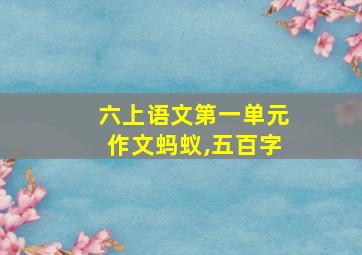 六上语文第一单元
作文蚂蚁,五百字